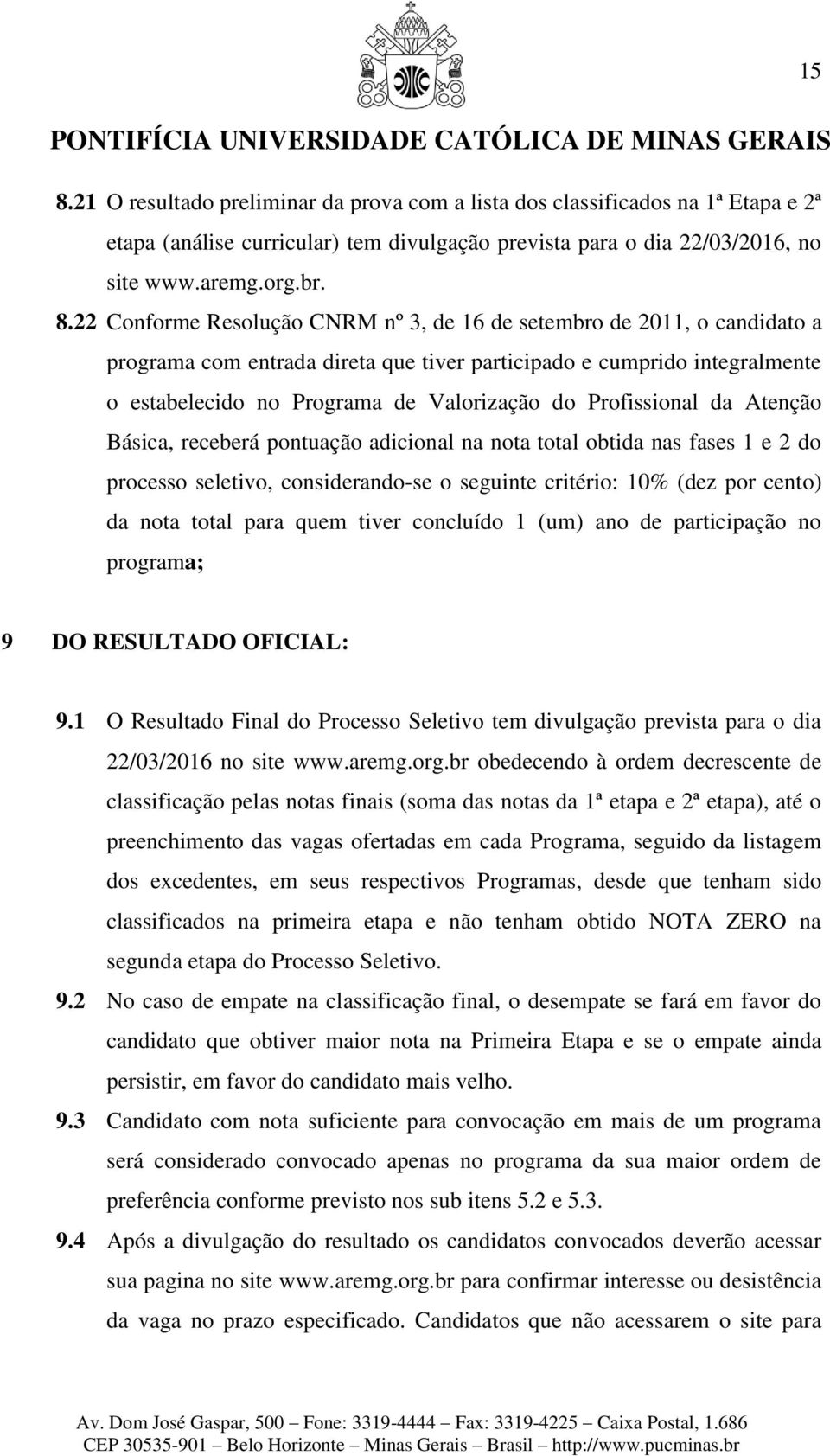 15

PONTIFÍCIA UNIVERSIDADE CATÓLICA DE MINAS GERAIS

8.21 O resultado preliminar da prova com a lista dos classificados na 1ª Etapa e 2ª etapa (análise curricular) tem divulgação prevista para o dia 22/03/2016, no site www.aremg.org.br.

8.22 Conforme Resolução CNRM nº 3, de 16 de setembro de 2011, o candidato a programa com entrada direta que tiver participado e cumprido integralmente o estabelecido no Programa de Valorização do Profissional da Atenção Básica, receberá pontuação adicional na nota total obtida nas fases 1 e 2 do processo seletivo, considerando-se o seguinte critério: 10% (dez por cento) da nota total para quem tiver concluído 1 (um) ano de participação no programa;

9 DO RESULTADO OFICIAL:

9.1 O Resultado Final do Processo Seletivo tem divulgação prevista para o dia 22/03/2016 no site www.aremg.org.br obedecendo à ordem decrescente de classificação pelas notas finais (soma das notas da 1ª etapa e 2ª etapa), até o preenchimento das vagas ofertadas em cada Programa, seguido da listagem dos excedentes, em seus respectivos Programas, desde que tenham sido classificados na primeira etapa e não tenham obtido NOTA ZERO na segunda etapa do Processo Seletivo.

9.2 No caso de empate na classificação final, o desempate se fará em favor do candidato que obtiver maior nota na Primeira Etapa e se o empate ainda persistir, em favor do candidato mais velho.

9.3 Candidato com nota suficiente para convocação em mais de um programa será considerado convocado apenas no programa da sua maior ordem de preferência conforme previsto nos sub itens 5.2 e 5.3.

9.4 Após a divulgação do resultado os candidatos convocados deverão acessar sua pagina no site www.aremg.org.br para confirmar interesse ou desistência da vaga no prazo especificado. Candidatos que não acessarem o site para

Av. Dom José Gaspar, 500 – Fone: 3319-4444 – Fax: 3319-4225 – Caixa Postal, 1.686
CEP 30535-901 – Belo Horizonte – Minas Gerais – Brasil – http://www.pucminas.br